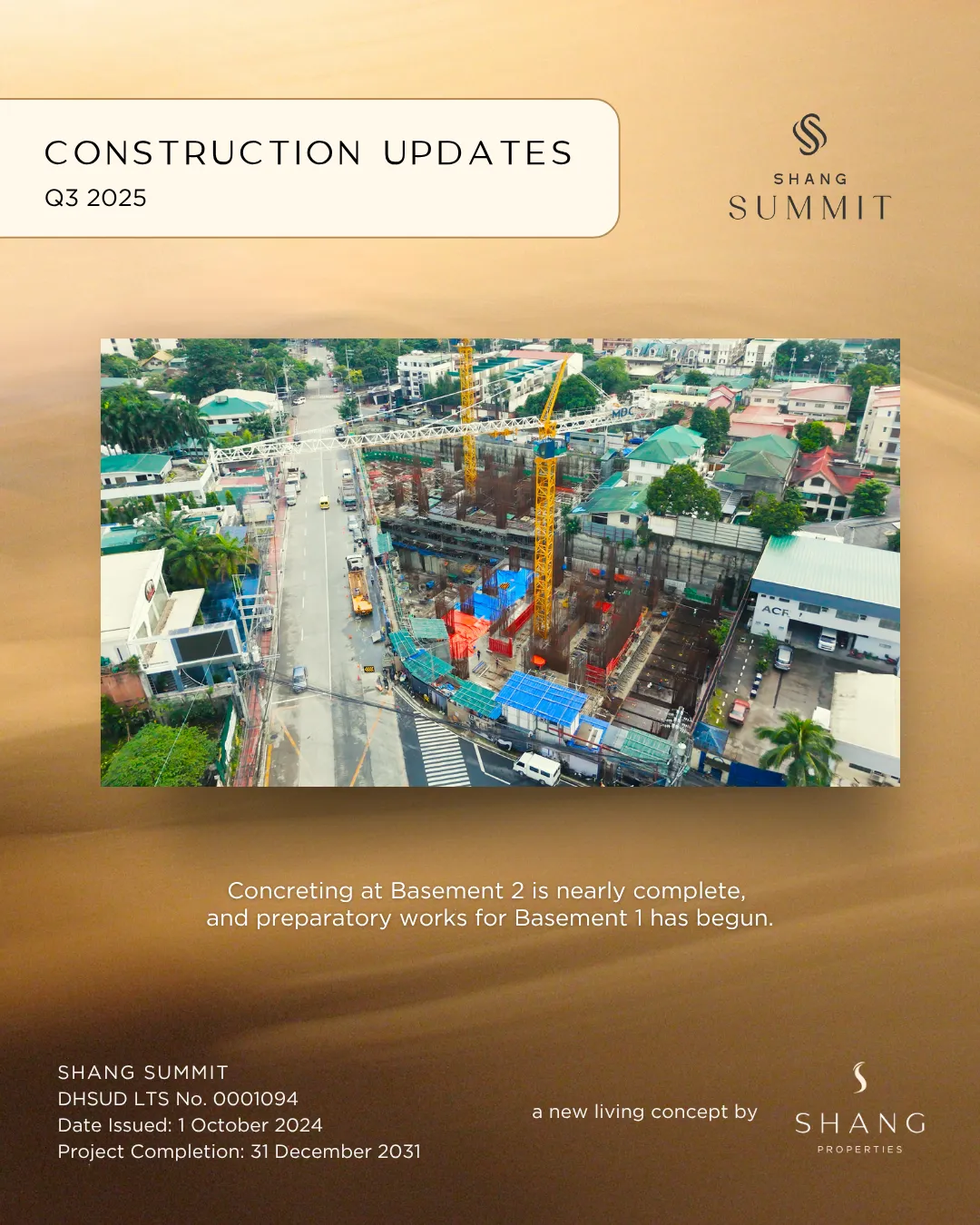 CONSTRUCTION UPDATES
Q3 2025

SHANG
SUMMIT

Concreting at Basement 2 is nearly complete, and preparatory works for Basement 1 has begun.

SHANG SUMMIT
DHSUD LTS No. 0001094
Date Issued: 1 October 2024
Project Completion: 31 December 2031

a new living concept by

SHANG
PROPERTIES